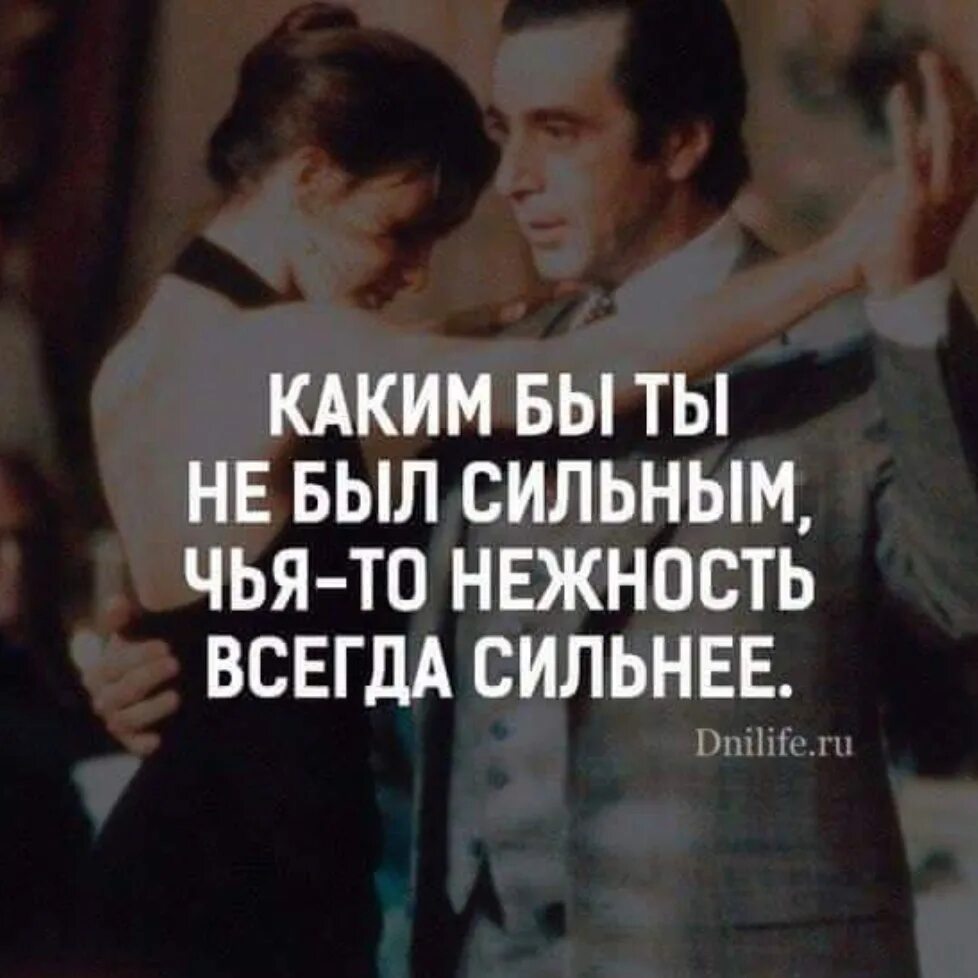 КАКИМ БЫ ТЫ НЕ БЫЛ СИЛЬНЫМ, ЧЬЯ-ТО НЕЖНОСТЬ ВСЕГДА СИЛЬНЕЕ.

Dnilife.ru